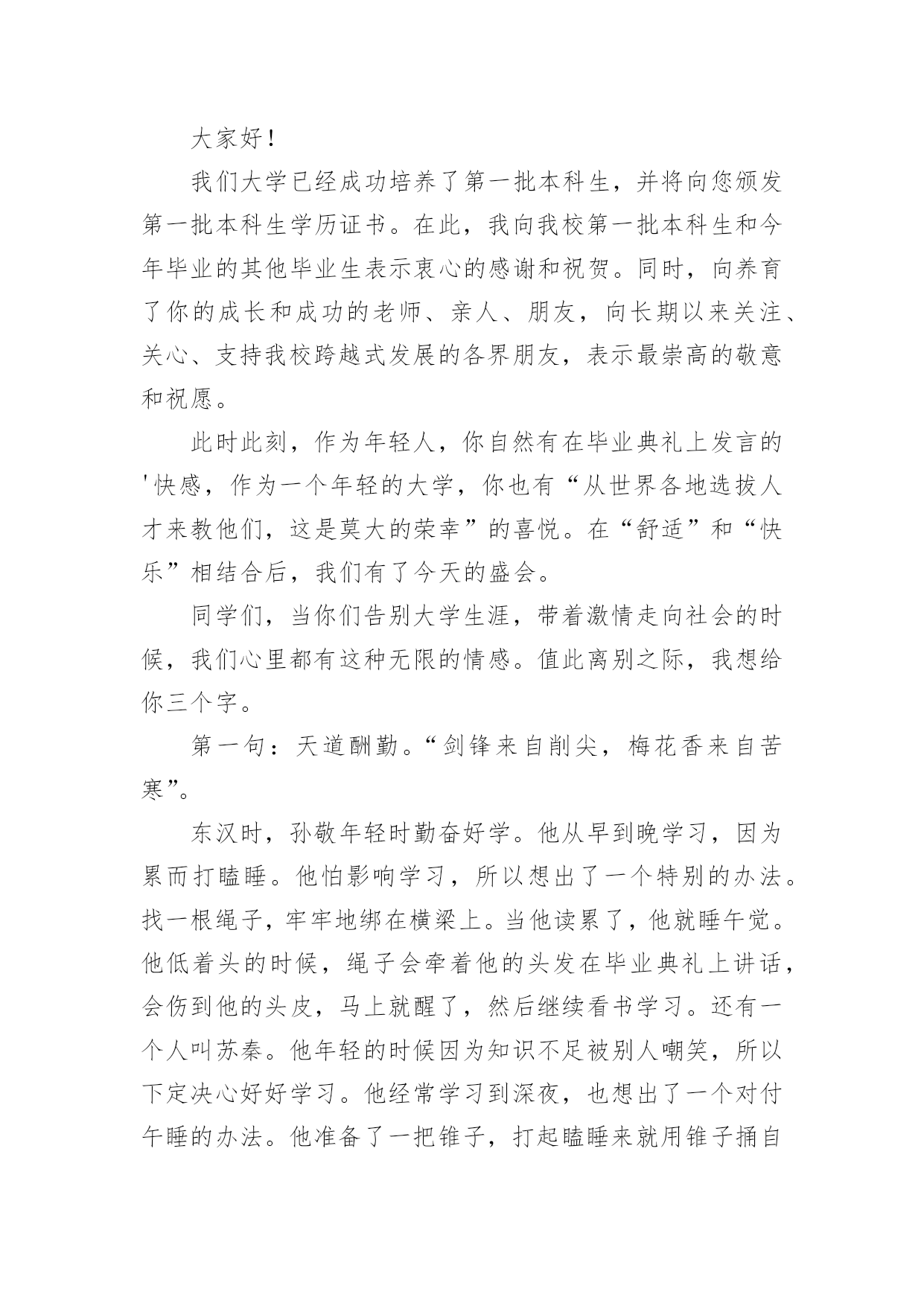 大家好！

我们大学已经成功培养了第一批本科生，并将向您颁发第一批本科生学历证书。在此，我向我校第一批本科生和今年毕业的其他毕业生表示衷心的感谢和祝贺。同时，向养育了你的成长和成功的老师、亲人、朋友，向长期以来关注、关心、支持我校跨越式发展的各界朋友，表示最崇高的敬意和祝愿。

此时此刻，作为年轻人，你自然有在毕业典礼上发言的'快感，作为一个年轻的大学，你也有“从世界各地选拔人才来教他们，这是莫大的荣幸”的喜悦。在“舒适”和“快乐”相结合后，我们有了今天的盛会。

同学们，当你们告别大学生涯，带着激情走向社会的时候，我们心里都有这种无限的情感。值此离别之际，我想给你三个字。

第一句：天道酬勤。“剑锋来自削尖，梅花香来自苦寒”。

东汉时，孙敬年轻时勤奋好学。他从早到晚学习，因为累而打瞌睡。他怕影响学习，所以想出了一个特别的办法。找一根绳子，牢牢地绑在横梁上。当他读累了，他就睡午觉。他低着头的时候，绳子会牵着他的头发在毕业典礼上讲话，会伤到他的头皮，马上就醒了，然后继续看书学习。还有一个人叫苏秦。他年轻的时候因为知识不足被别人嘲笑，所以下定决心好好学习。他经常学习到深夜，也想出了一个对付午睡的办法。他准备了一把锥子，打起瞌睡来就用锥子捅自